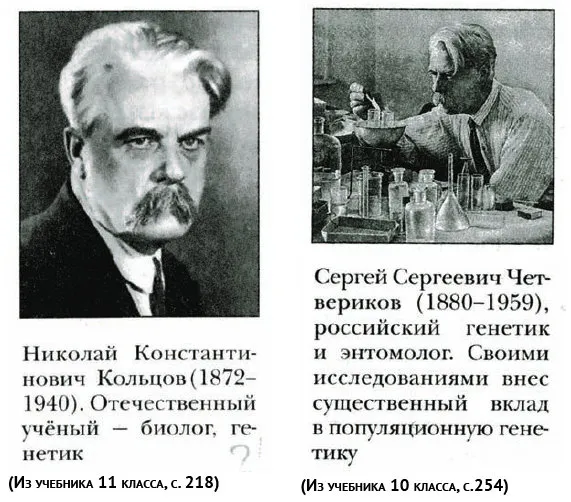 Николай Константинович Кольцов (1872–1940). Отечественный учёный – биолог, генетик

?

(Из учебника 11 класса, с. 218)

Сергей Сергеевич Четвериков (1880–1959), российский генетик и энтомолог. Своими исследованиями внес существенный вклад в популяционную генетику

(Из учебника 10 класса, с.254)